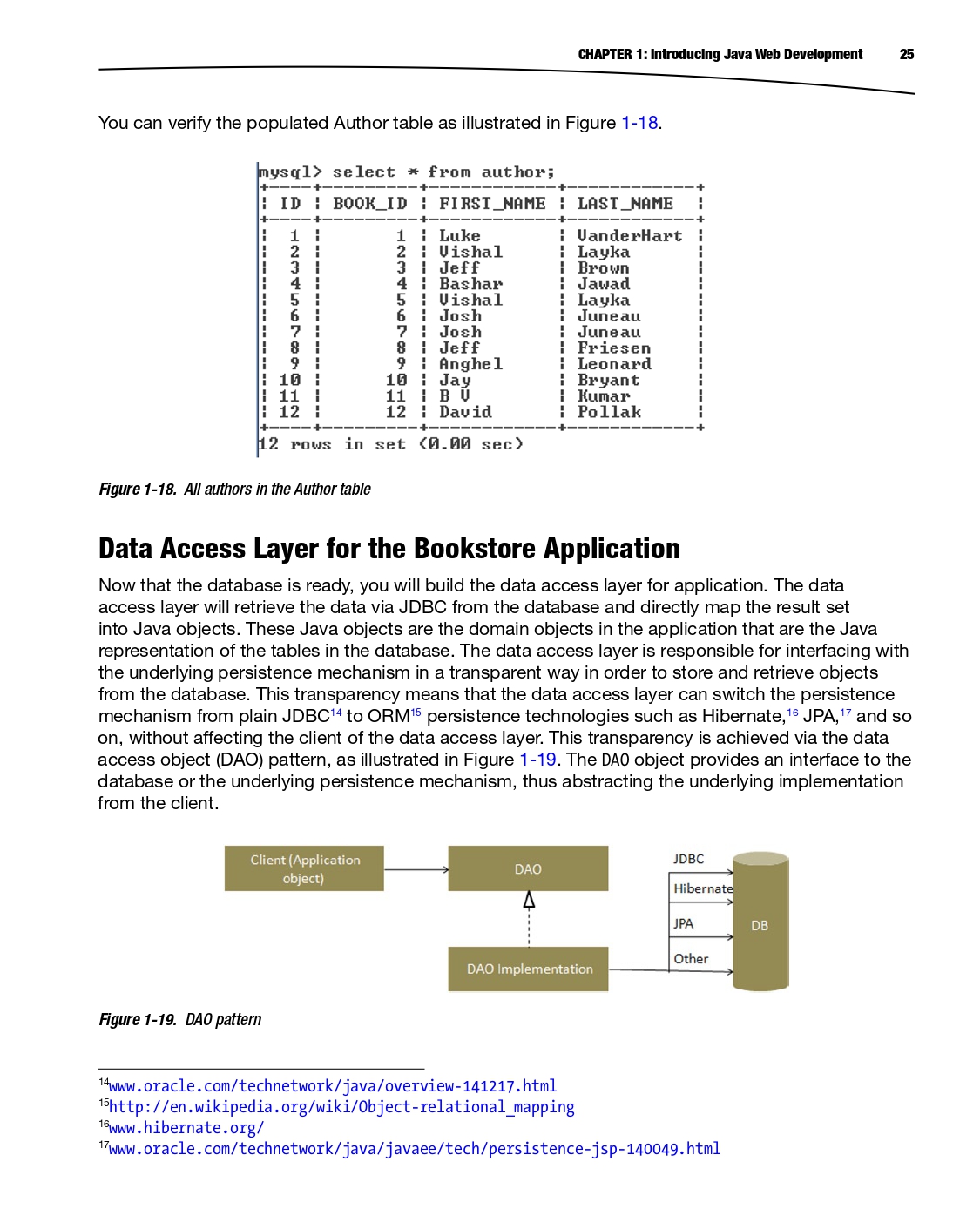 CHAPTER 1: Introducing Java Web Development 25

You can verify the populated Author table as illustrated in Figure 1-18.

mysql> select * from author;

| ID | BOOK_ID | FIRST_NAME | LAST_NAME |
|---|---|---|---|
| 1 | 1 | Luke | VanderHart |
| 2 | 2 | Vishal | Layka |
| 3 | 3 | Jeff | Brown |
| 4 | 4 | Bashar | Jawad |
| 5 | 5 | Vishal | Layka |
| 6 | 6 | Josh | Juneau |
| 7 | 7 | Josh | Juneau |
| 8 | 8 | Jeff | Friesen |
| 9 | 9 | Anghel | Leonard |
| 10 | 10 | Jay | Bryant |
| 11 | 11 | B V | Kumar |
| 12 | 12 | David | Pollak |

12 rows in set (0.00 sec)

Figure 1-18. All authors in the Author table

Data Access Layer for the Bookstore Application

Now that the database is ready, you will build the data access layer for application. The data access layer will retrieve the data via JDBC from the database and directly map the result set into Java objects. These Java objects are the domain objects in the application that are the Java representation of the tables in the database. The data access layer is responsible for interfacing with the underlying persistence mechanism in a transparent way in order to store and retrieve objects from the database. This transparency means that the data access layer can switch the persistence mechanism from plain JDBC$^{14}$ to ORM$^{15}$ persistence technologies such as Hibernate,$^{16}$ JPA,$^{17}$ and so on, without affecting the client of the data access layer. This transparency is achieved via the data access object (DAO) pattern, as illustrated in Figure 1-19. The DAO object provides an interface to the database or the underlying persistence mechanism, thus abstracting the underlying implementation from the client.

Client (Application object)
DAO
DAO Implementation
JDBC
Hibernate
JPA
Other
DB

Figure 1-19. DAO pattern

$^{14}$www.oracle.com/technetwork/java/overview-141217.html
$^{15}$http://en.wikipedia.org/wiki/Object-relational_mapping
$^{16}$www.hibernate.org/
$^{17}$www.oracle.com/technetwork/java/javaee/tech/persistence-jsp-140049.html